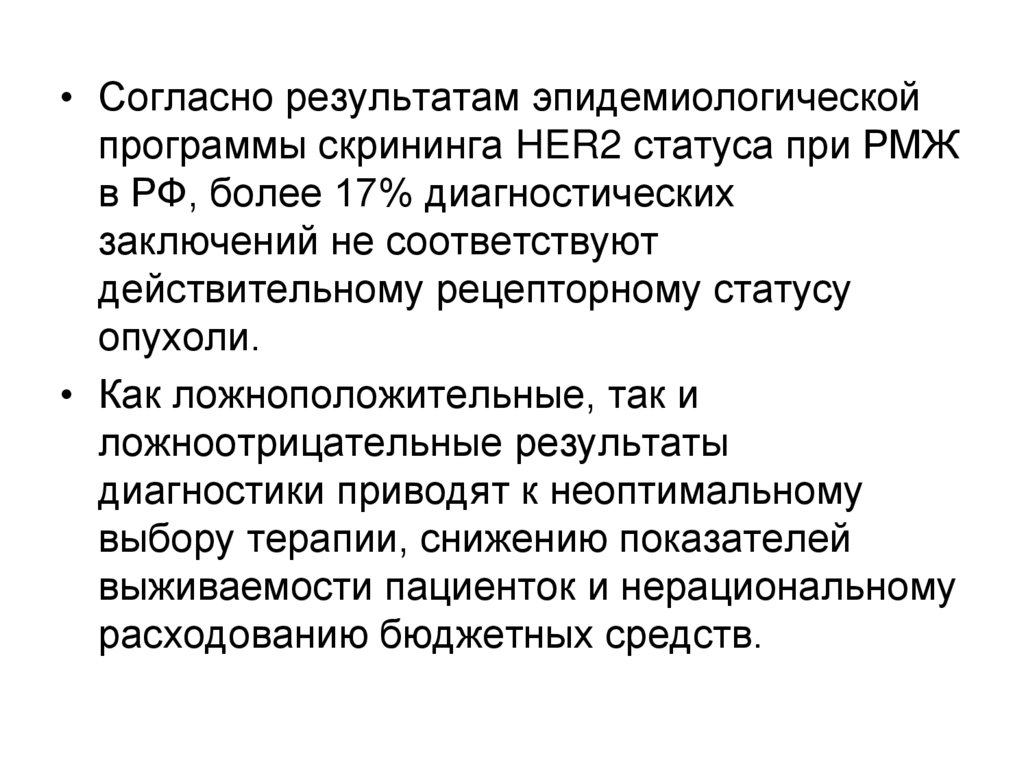 • Согласно результатам эпидемиологической программы скрининга HER2 статуса при РМЖ в РФ, более 17% диагностических заключений не соответствуют действительному рецепторному статусу опухоли.

• Как ложноположительные, так и ложноотрицательные результаты диагностики приводят к неоптимальному выбору терапии, снижению показателей выживаемости пациенток и нерациональному расходованию бюджетных средств.